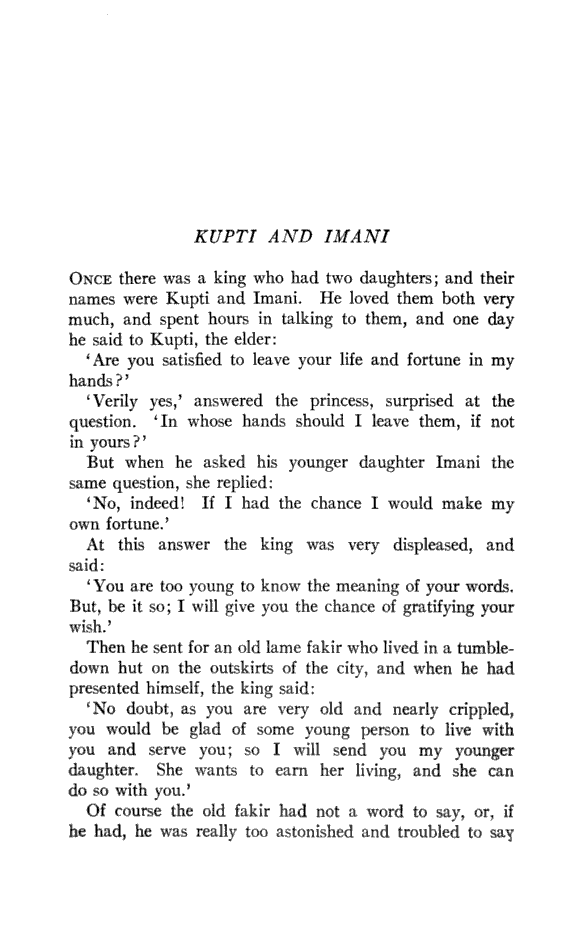 KUPTI AND IMANI

ONCE there was a king who had two daughters; and their names were Kupti and Imani. He loved them both very much, and spent hours in talking to them, and one day he said to Kupti, the elder:

'Are you satisfied to leave your life and fortune in my hands?'

'Verily yes,' answered the princess, surprised at the question. 'In whose hands should I leave them, if not in yours?'

But when he asked his younger daughter Imani the same question, she replied:

'No, indeed! If I had the chance I would make my own fortune.'

At this answer the king was very displeased, and said:

'You are too young to know the meaning of your words. But, be it so; I will give you the chance of gratifying your wish.'

Then he sent for an old lame fakir who lived in a tumbledown hut on the outskirts of the city, and when he had presented himself, the king said:

'No doubt, as you are very old and nearly crippled, you would be glad of some young person to live with you and serve you; so I will send you my younger daughter. She wants to earn her living, and she can do so with you.'

Of course the old fakir had not a word to say, or, if he had, he was really too astonished and troubled to say